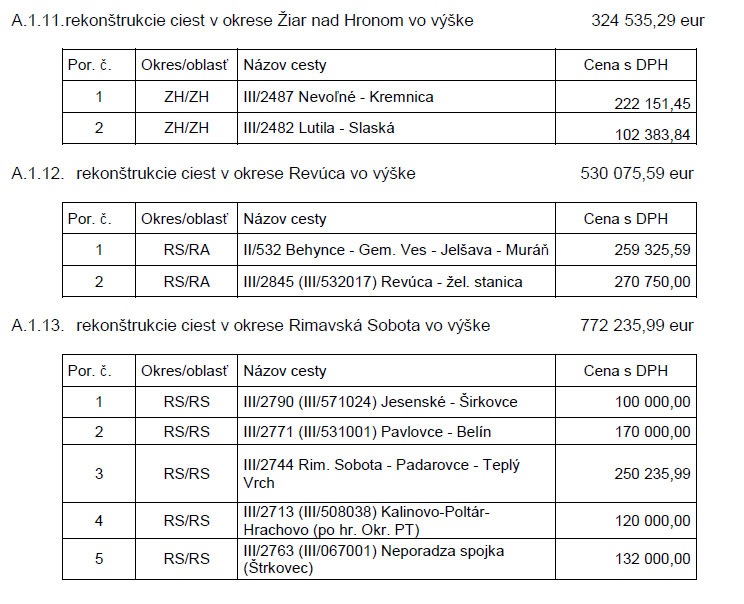 A.1.11.rekonštrukcie ciest v okrese Žiar nad Hronom vo výške 324 535,29 eur

| Por. č. | Okres/oblasť | Názov cesty | Cena s DPH |
|---|---|---|---|
| 1 | ZH/ZH | III/2487 Nevoľné - Kremnica | 222 151,45 |
| 2 | ZH/ZH | III/2482 Lutila - Slaská | 102 383,84 |

A.1.12. rekonštrukcie ciest v okrese Revúca vo výške 530 075,59 eur

| Por. č. | Okres/oblasť | Názov cesty | Cena s DPH |
|---|---|---|---|
| 1 | RS/RA | II/532 Behynce - Gem. Ves - Jelšava - Muráň | 259 325,59 |
| 2 | RS/RA | III/2845 (III/532017) Revúca - žel. stanica | 270 750,00 |

A.1.13. rekonštrukcie ciest v okrese Rimavská Sobota vo výške 772 235,99 eur

| Por. č. | Okres/oblasť | Názov cesty | Cena s DPH |
|---|---|---|---|
| 1 | RS/RS | III/2790 (III/571024) Jesenské - Širkovce | 100 000,00 |
| 2 | RS/RS | III/2771 (III/531001) Pavlovce - Belín | 170 000,00 |
| 3 | RS/RS | III/2744 Rim. Sobota - Padarovce - Teplý Vrch | 250 235,99 |
| 4 | RS/RS | III/2713 (III/508038) Kalinovo-Poltár-Hrachovo (po hr. Okr. PT) | 120 000,00 |
| 5 | RS/RS | III/2763 (III/067001) Neporadza spojka (Štrkovec) | 132 000,00 |